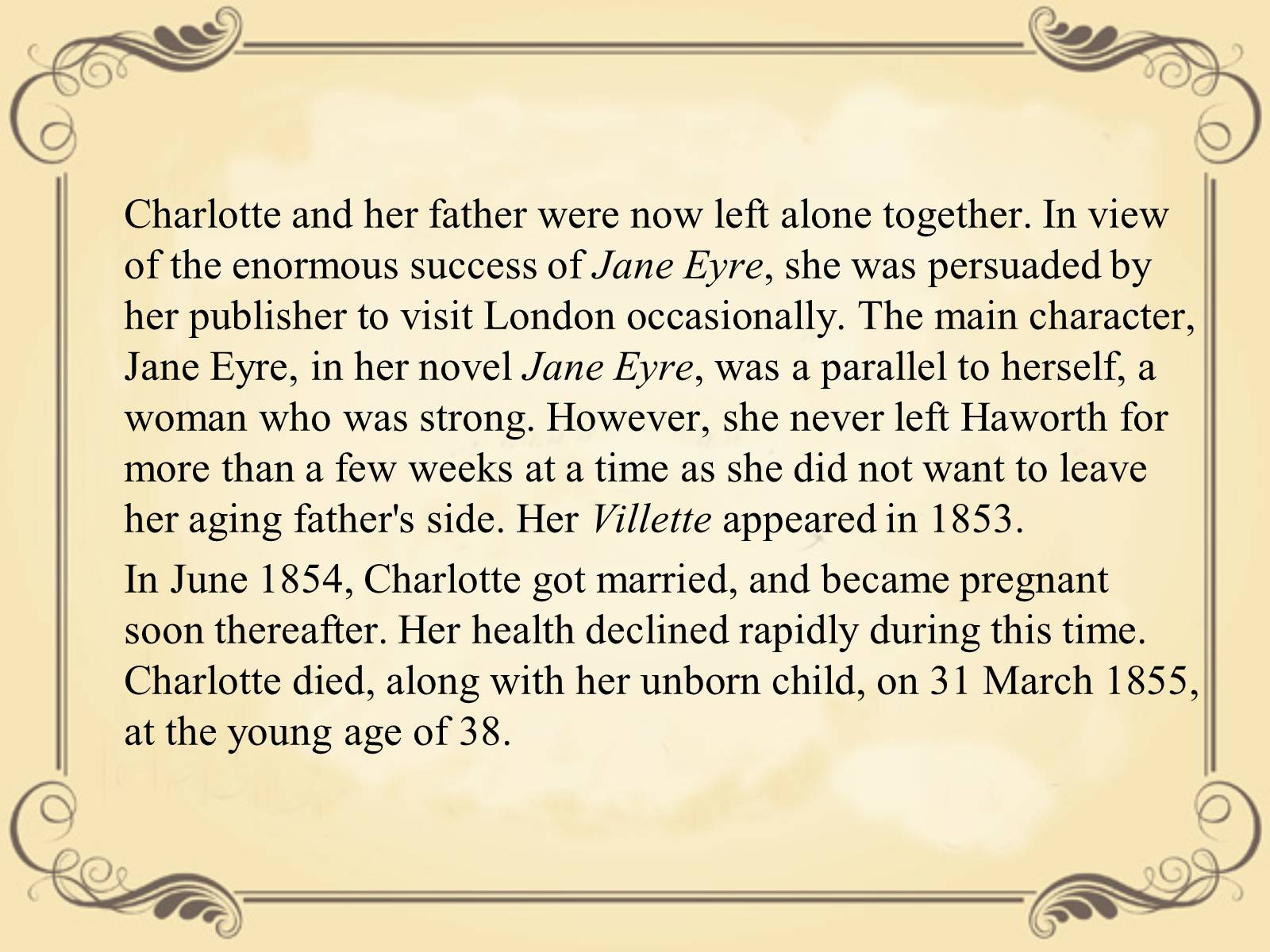 Charlotte and her father were now left alone together. In view of the enormous success of Jane Eyre, she was persuaded by her publisher to visit London occasionally. The main character, Jane Eyre, in her novel Jane Eyre, was a parallel to herself, a woman who was strong. However, she never left Haworth for more than a few weeks at a time as she did not want to leave her aging father's side. Her Villette appeared in 1853.

In June 1854, Charlotte got married, and became pregnant soon thereafter. Her health declined rapidly during this time. Charlotte died, along with her unborn child, on 31 March 1855, at the young age of 38.